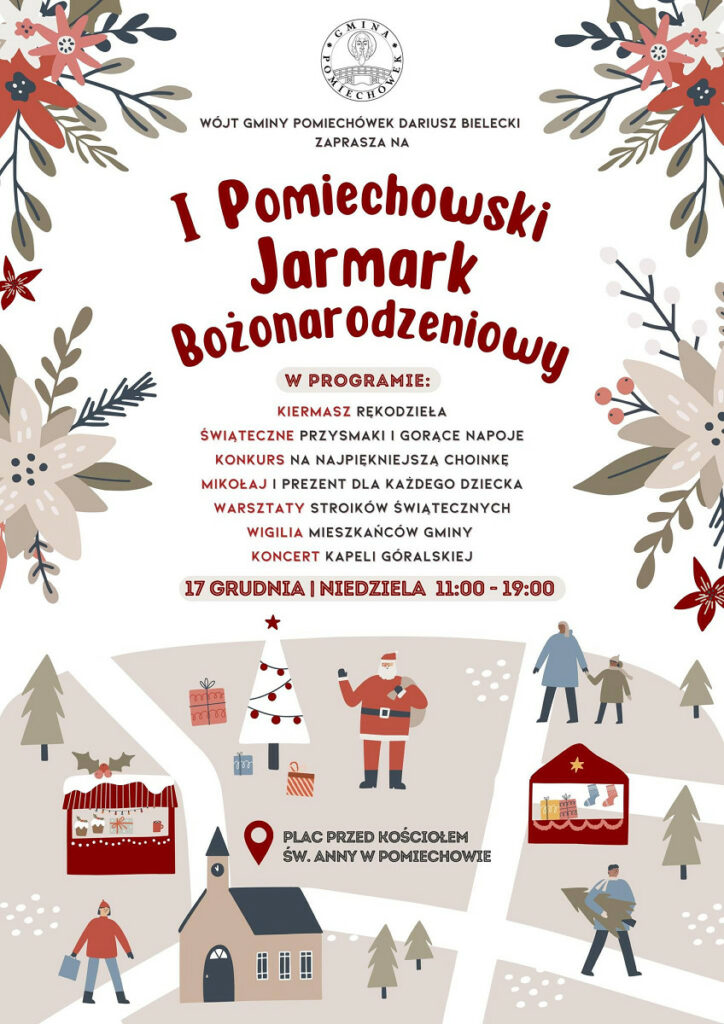 GMINA POMIECHÓWEK

WÓJT GMINY POMIECHÓWEK DARIUSZ BIELECKI
ZAPRASZA NA

I Pomiechowski
Jarmark
Bożonarodzeniowy

W PROGRAMIE:

KIERMASZ RĘKODZIEŁA
ŚWIĄTECZNE PRZYSMAKI I GORĄCE NAPOJE
KONKURS NA NAJPIĘKNIEJSZĄ CHOINKĘ
MIKOŁAJ I PREZENT DLA KAŻDEGO DZIECKA
WARSZTATY STROIKÓW ŚWIĄTECZNYCH
WIGILIA MIESZKAŃCÓW GMINY
KONCERT KAPELI GÓRALSKIEJ

17 GRUDNIA | NIEDZIELA 11:00 - 19:00

PLAC PRZED KOŚCIOŁEM
ŚW. ANNY W POMIECHOWIE